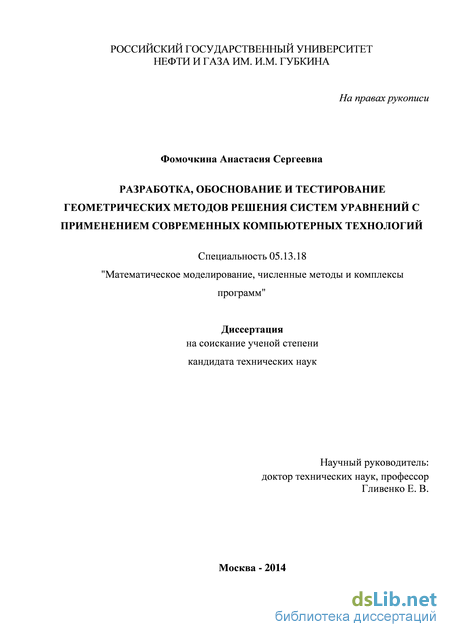 РОССИЙСКИЙ ГОСУДАРСТВЕННЫЙ УНИВЕРСИТЕТ
НЕФТИ И ГАЗА ИМ. И.М. ГУБКИНА

На правах рукописи

Фомочкина Анастасия Сергеевна

РАЗРАБОТКА, ОБОСНОВАНИЕ И ТЕСТИРОВАНИЕ ГЕОМЕТРИЧЕСКИХ МЕТОДОВ РЕШЕНИЯ СИСТЕМ УРАВНЕНИЙ С ПРИМЕНЕНИЕМ СОВРЕМЕННЫХ КОМПЬЮТЕРНЫХ ТЕХНОЛОГИЙ

Специальность 05.13.18
"Математическое моделирование, численные методы и комплексы программ"

Диссертация
на соискание ученой степени
кандидата технических наук

Научный руководитель:
доктор технических наук, профессор
Гливенко Е. В.

Москва - 2014

dsLib.net
библиотека диссертаций